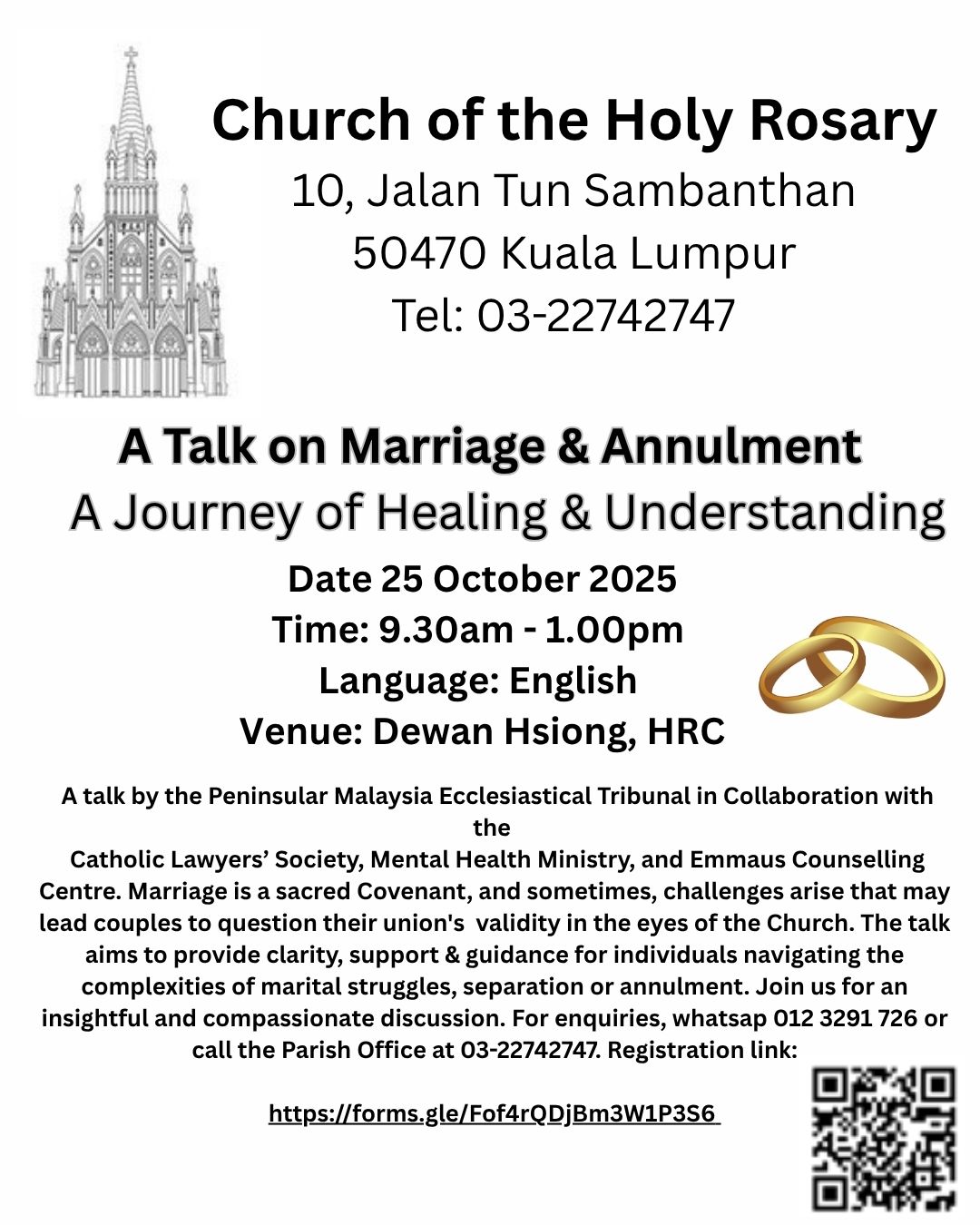 Church of the Holy Rosary

10, Jalan Tun Sambanthan
50470 Kuala Lumpur
Tel: 03-22742747

A Talk on Marriage & Annulment
A Journey of Healing & Understanding

Date 25 October 2025
Time: 9.30am - 1.00pm
Language: English
Venue: Dewan Hsiong, HRC

A talk by the Peninsular Malaysia Ecclesiastical Tribunal in Collaboration with the
Catholic Lawyers' Society, Mental Health Ministry, and Emmaus Counselling Centre. Marriage is a sacred Covenant, and sometimes, challenges arise that may lead couples to question their union's validity in the eyes of the Church. The talk aims to provide clarity, support & guidance for individuals navigating the complexities of marital struggles, separation or annulment. Join us for an insightful and compassionate discussion. For enquiries, whatsap 012 3291 726 or call the Parish Office at 03-22742747. Registration link:

https://forms.gle/Fof4rQDjBm3W1P3S6